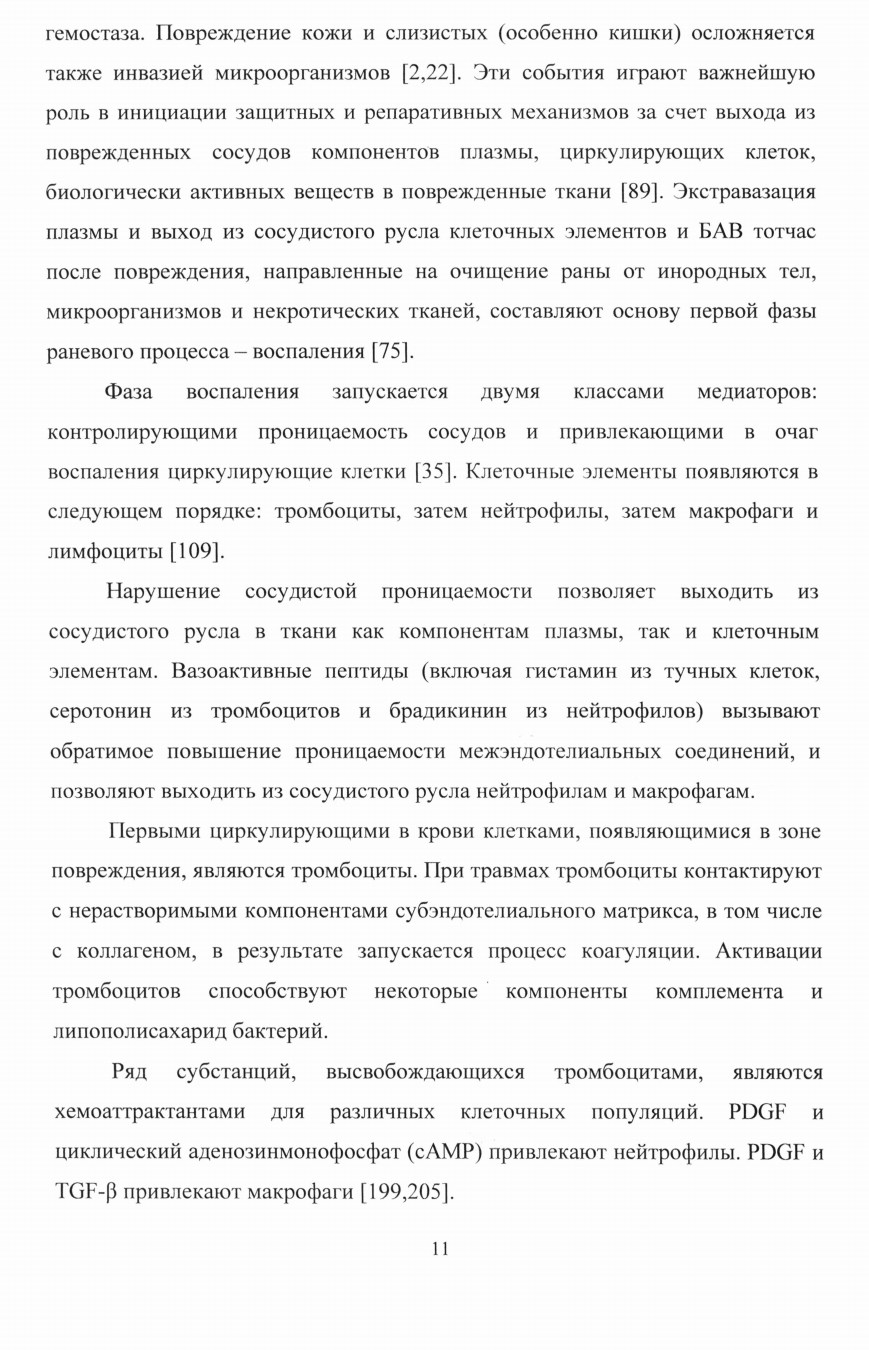 гемостаза. Повреждение кожи и слизистых (особенно кишки) осложняется также инвазией микроорганизмов [2,22]. Эти события играют важнейшую роль в инициации защитных и репаративных механизмов за счет выхода из поврежденных сосудов компонентов плазмы, циркулирующих клеток, биологически активных веществ в поврежденные ткани [89]. Экстравазация плазмы и выход из сосудистого русла клеточных элементов и БАВ тотчас после повреждения, направленные на очищение раны от инородных тел, микроорганизмов и некротических тканей, составляют основу первой фазы раневого процесса – воспаления [75].

Фаза воспаления запускается двумя классами медиаторов: контролирующими проницаемость сосудов и привлекающими в очаг воспаления циркулирующие клетки [35]. Клеточные элементы появляются в следующем порядке: тромбоциты, затем нейтрофилы, затем макрофаги и лимфоциты [109].

Нарушение сосудистой проницаемости позволяет выходить из сосудистого русла в ткани как компонентам плазмы, так и клеточным элементам. Вазоактивные пептиды (включая гистамин из тучных клеток, серотонин из тромбоцитов и брадикинин из нейтрофилов) вызывают обратимое повышение проницаемости межэндотелиальных соединений, и позволяют выходить из сосудистого русла нейтрофилам и макрофагам.

Первыми циркулирующими в крови клетками, появляющимися в зоне повреждения, являются тромбоциты. При травмах тромбоциты контактируют с нерастворимыми компонентами субэндотелиального матрикса, в том числе с коллагеном, в результате запускается процесс коагуляции. Активации тромбоцитов способствуют некоторые компоненты комплемента и липополисахарид бактерий.

Ряд субстанций, высвобождающихся тромбоцитами, являются хемоаттрактантами для различных клеточных популяций. PDGF и циклический аденозинмонофосфат (cAMP) привлекают нейтрофилы. PDGF и TGF-β привлекают макрофаги [199,205].

11